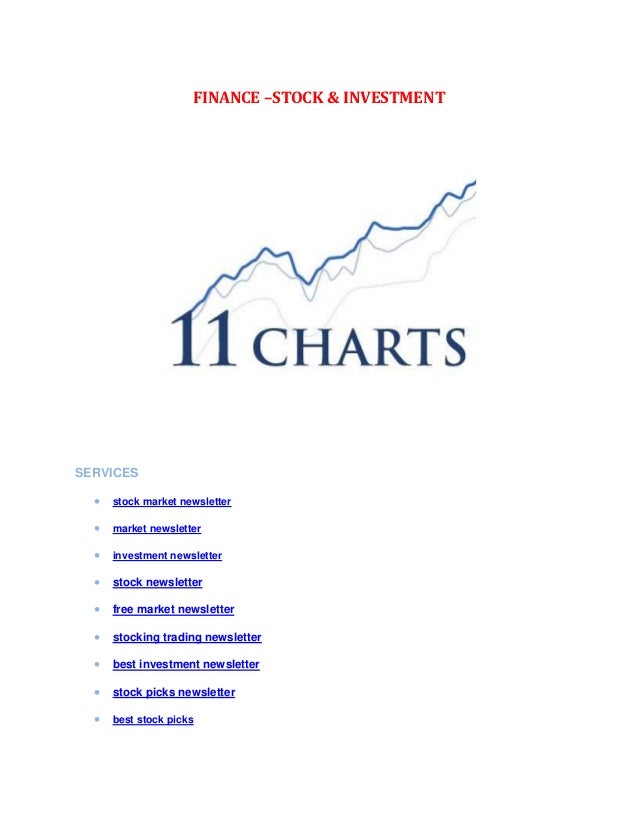 FINANCE –STOCK & INVESTMENT

11 CHARTS

SERVICES

• stock market newsletter
• market newsletter
• investment newsletter
• stock newsletter
• free market newsletter
• stocking trading newsletter
• best investment newsletter
• stock picks newsletter
• best stock picks